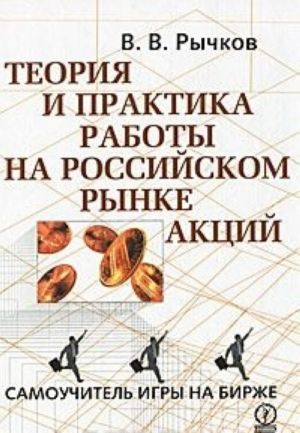 В. В. Рычков

ТЕОРИЯ И ПРАКТИКА РАБОТЫ НА РОССИЙСКОМ РЫНКЕ АКЦИЙ

САМОУЧИТЕЛЬ ИГРЫ НА БИРЖЕ